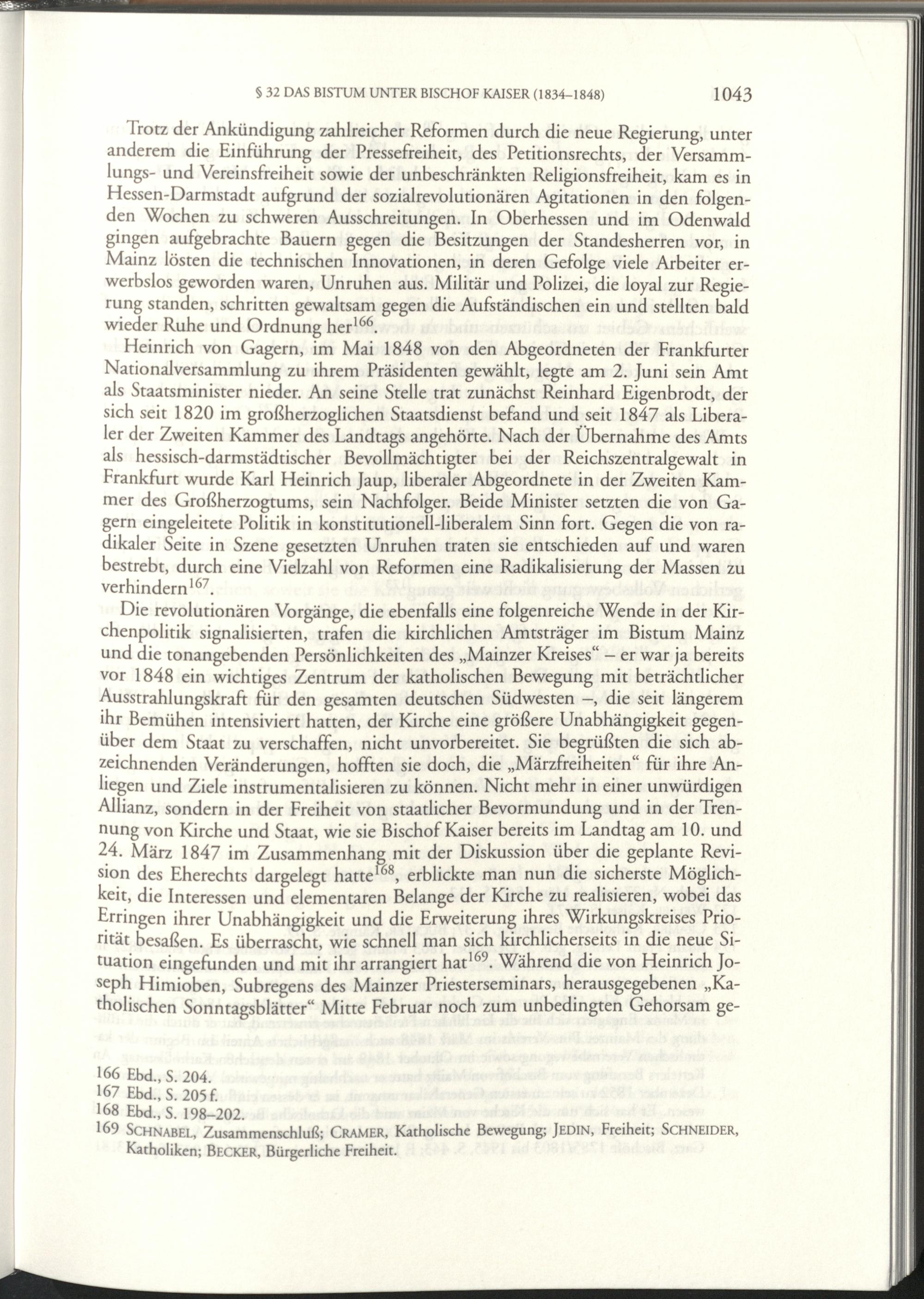 § 32 DAS BISTUM UNTER BISCHOF KAISER (1834–1848) 1043

Trotz der Ankündigung zahlreicher Reformen durch die neue Regierung, unter anderem die Einführung der Pressefreiheit, des Petitionsrechts, der Versammlungs- und Vereinsfreiheit sowie der unbeschränkten Religionsfreiheit, kam es in Hessen-Darmstadt aufgrund der sozialrevolutionären Agitationen in den folgenden Wochen zu schweren Ausschreitungen. In Oberhessen und im Odenwald gingen aufgebrachte Bauern gegen die Besitzungen der Standesherren vor, in Mainz lösten die technischen Innovationen, in deren Gefolge viele Arbeiter erwerbslos geworden waren, Unruhen aus. Militär und Polizei, die loyal zur Regierung standen, schritten gewaltsam gegen die Aufständischen ein und stellten bald wieder Ruhe und Ordnung her$^{166}$.

Heinrich von Gagern, im Mai 1848 von den Abgeordneten der Frankfurter Nationalversammlung zu ihrem Präsidenten gewählt, legte am 2. Juni sein Amt als Staatsminister nieder. An seine Stelle trat zunächst Reinhard Eigenbrodt, der sich seit 1820 im großherzoglichen Staatsdienst befand und seit 1847 als Liberaler der Zweiten Kammer des Landtags angehörte. Nach der Übernahme des Amts als hessisch-darmstädtischer Bevollmächtigter bei der Reichszentralgewalt in Frankfurt wurde Karl Heinrich Jaup, liberaler Abgeordnete in der Zweiten Kammer des Großherzogtums, sein Nachfolger. Beide Minister setzten die von Gagern eingeleitete Politik in konstitutionell-liberalem Sinn fort. Gegen die von radikaler Seite in Szene gesetzten Unruhen traten sie entschieden auf und waren bestrebt, durch eine Vielzahl von Reformen eine Radikalisierung der Massen zu verhindern$^{167}$.

Die revolutionären Vorgänge, die ebenfalls eine folgenreiche Wende in der Kirchenpolitik signalisierten, trafen die kirchlichen Amtsträger im Bistum Mainz und die tonangebenden Persönlichkeiten des „Mainzer Kreises“ – er war ja bereits vor 1848 ein wichtiges Zentrum der katholischen Bewegung mit beträchtlicher Ausstrahlungskraft für den gesamten deutschen Südwesten –, die seit längerem ihr Bemühen intensiviert hatten, der Kirche eine größere Unabhängigkeit gegenüber dem Staat zu verschaffen, nicht unvorbereitet. Sie begrüßten die sich abzeichnenden Veränderungen, hofften sie doch, die „Märzfreiheiten“ für ihre Anliegen und Ziele instrumentalisieren zu können. Nicht mehr in einer unwürdigen Allianz, sondern in der Freiheit von staatlicher Bevormundung und in der Trennung von Kirche und Staat, wie sie Bischof Kaiser bereits im Landtag am 10. und 24. März 1847 im Zusammenhang mit der Diskussion über die geplante Revision des Eherechts dargelegt hatte$^{168}$, erblickte man nun die sicherste Möglichkeit, die Interessen und elementaren Belange der Kirche zu realisieren, wobei das Erringen ihrer Unabhängigkeit und die Erweiterung ihres Wirkungskreises Priorität besaßen. Es überrascht, wie schnell man sich kirchlicherseits in die neue Situation eingefunden und mit ihr arrangiert hat$^{169}$. Während die von Heinrich Joseph Himioben, Subregens des Mainzer Priesterseminars, herausgegebenen „Katholischen Sonntagsblätter“ Mitte Februar noch zum unbedingten Gehorsam ge-

166 Ebd., S. 204.
167 Ebd., S. 205 f.
168 Ebd., S. 198–202.
169 SCHNABEL, Zusammenschluß; CRAMER, Katholische Bewegung; JEDIN, Freiheit; SCHNEIDER, Katholiken; BECKER, Bürgerliche Freiheit.